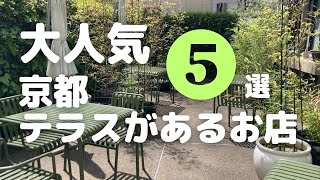 大人気
京都
5
選
テラスがあるお店